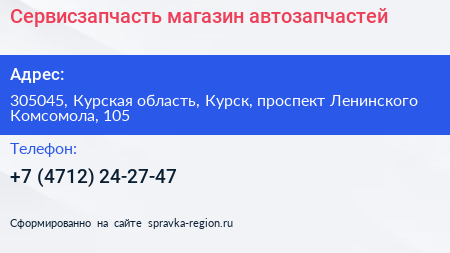 Сервисзапчасть магазин автозапчастей

Адрес:

305045, Курская область, Курск, проспект Ленинского Комсомола, 105

Телефон:

+7 (4712) 24-27-47

Сформированно на сайте spravka-region.ru